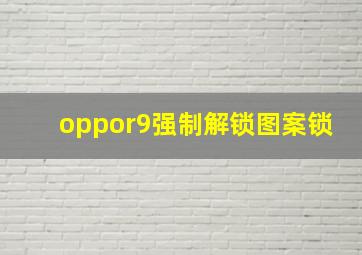 oppor9强制解锁图案锁